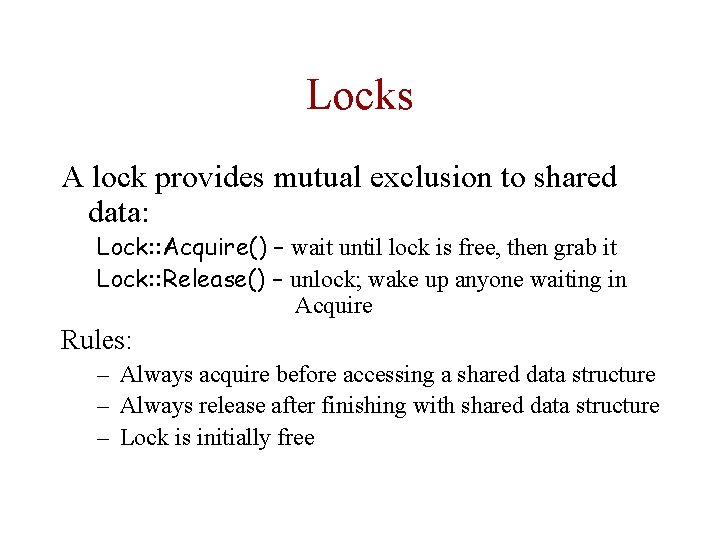 Locks

A lock provides mutual exclusion to shared data:

Lock::Acquire() – wait until lock is free, then grab it

Lock::Release() – unlock; wake up anyone waiting in Acquire

Rules:

– Always acquire before accessing a shared data structure

– Always release after finishing with shared data structure

– Lock is initially free